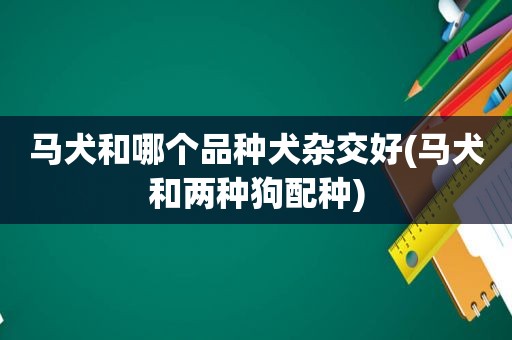 马犬和哪个品种犬杂交好(马犬和两种狗配种)